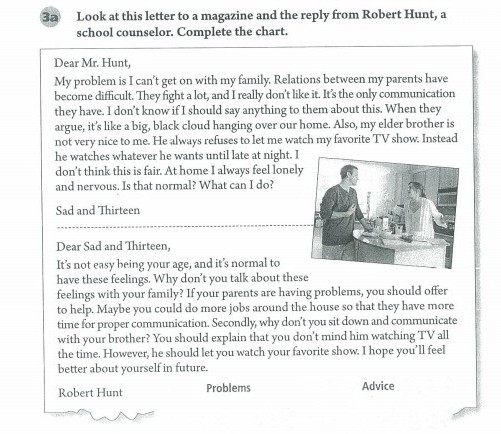 3a Look at this letter to a magazine and the reply from Robert Hunt, a school counselor. Complete the chart.

Dear Mr. Hunt,

My problem is I can't get on with my family. Relations between my parents have become difficult. They fight a lot, and I really don't like it. It's the only communication they have. I don't know if I should say anything to them about this. When they argue, it's like a big, black cloud hanging over our home. Also, my elder brother is not very nice to me. He always refuses to let me watch my favorite TV show. Instead he watches whatever he wants until late at night. I don't think this is fair. At home I always feel lonely and nervous. Is that normal? What can I do?

Sad and Thirteen

Dear Sad and Thirteen,

It's not easy being your age, and it's normal to have these feelings. Why don't you talk about these feelings with your family? If your parents are having problems, you should offer to help. Maybe you could do more jobs around the house so that they have more time for proper communication. Secondly, why don't you sit down and communicate with your brother? You should explain that you don't mind him watching TV all the time. However, he should let you watch your favorite show. I hope you'll feel better about yourself in future.

Robert Hunt

Problems

Advice